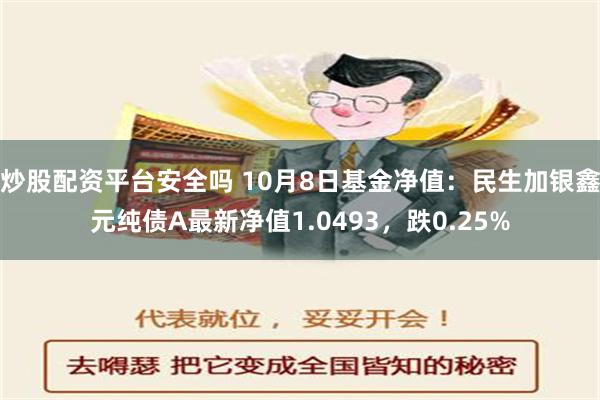 炒股配资平台安全吗 10月8日基金净值：民生加银鑫元纯债A最新净值1.0493，跌0.25%

代表就位， 妥妥开会！

去嘚瑟 把它变成全国皆知的秘密